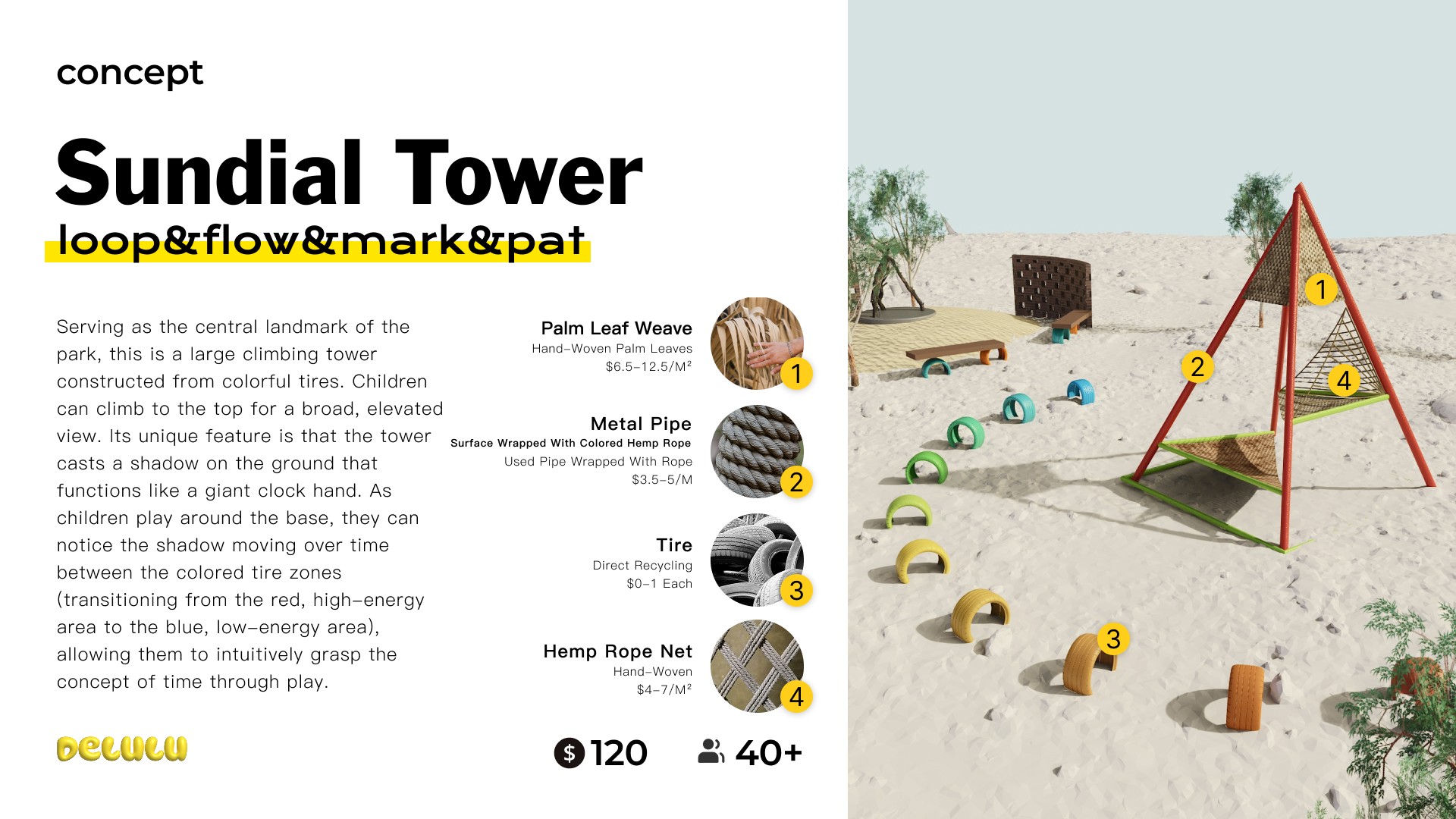 concept

Sundial Tower

loop&flow&mark&pat

Serving as the central landmark of the park, this is a large climbing tower constructed from colorful tires. Children can climb to the top for a broad, elevated view. Its unique feature is that the tower casts a shadow on the ground that functions like a giant clock hand. As children play around the base, they can notice the shadow moving over time between the colored tire zones (transitioning from the red, high-energy area to the blue, low-energy area), allowing them to intuitively grasp the concept of time through play.

Palm Leaf Weave
Hand-Woven Palm Leaves
$6.5-12.5/M²
1

Metal Pipe
Surface Wrapped With Colored Hemp Rope
Used Pipe Wrapped With Rope
$3.5-5/M
2

Tire
Direct Recycling
$0-1 Each
3

Hemp Rope Net
Hand-Woven
$4-7/M²
4

DELULU

$ 120

40+

1

2

4

3